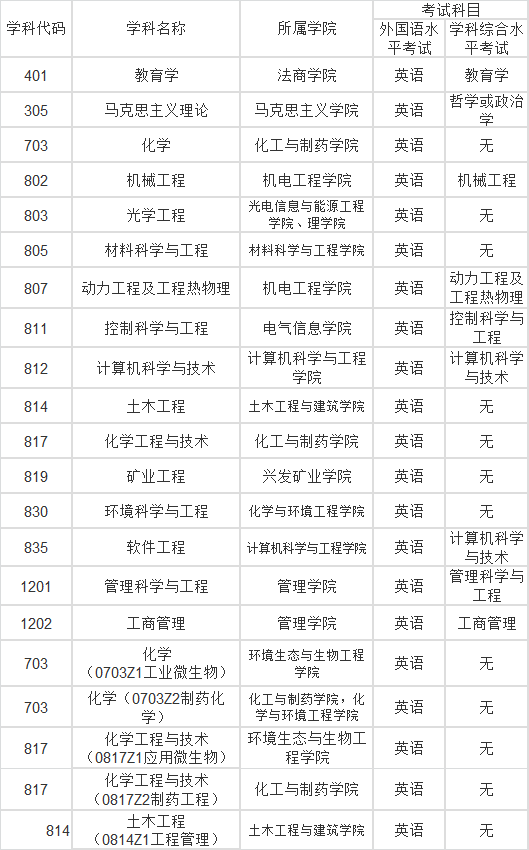 | 学科代码 | 学科名称 | 所属学院 | 考试科目 外国语水平考试 | 考试科目 学科综合水平考试 |
|---|---|---|---|---|
| 401 | 教育学 | 法商学院 | 英语 | 教育学 |
| 305 | 马克思主义理论 | 马克思主义学院 | 英语 | 哲学或政治学 |
| 703 | 化学 | 化工与制药学院 | 英语 | 无 |
| 802 | 机械工程 | 机电工程学院 | 英语 | 机械工程 |
| 803 | 光学工程 | 光电信息与能源工程学院、理学院 | 英语 | 无 |
| 805 | 材料科学与工程 | 材料科学与工程学院 | 英语 | 无 |
| 807 | 动力工程及工程热物理 | 机电工程学院 | 英语 | 动力工程及工程热物理 |
| 811 | 控制科学与工程 | 电气信息学院 | 英语 | 控制科学与工程 |
| 812 | 计算机科学与技术 | 计算机科学与工程学院 | 英语 | 计算机科学与技术 |
| 814 | 土木工程 | 土木工程与建筑学院 | 英语 | 无 |
| 817 | 化学工程与技术 | 化工与制药学院 | 英语 | 无 |
| 819 | 矿业工程 | 兴发矿业学院 | 英语 | 无 |
| 830 | 环境科学与工程 | 化学与环境工程学院 | 英语 | 无 |
| 835 | 软件工程 | 计算机科学与工程学院 | 英语 | 计算机科学与技术 |
| 1201 | 管理科学与工程 | 管理学院 | 英语 | 管理科学与工程 |
| 1202 | 工商管理 | 管理学院 | 英语 | 工商管理 |
| 703 | 化学（0703Z1工业微生物） | 环境生态与生物工程学院 | 英语 | 无 |
| 703 | 化学（0703Z2制药化学） | 化工与制药学院，化学与环境工程学院 | 英语 | 无 |
| 817 | 化学工程与技术（0817Z1应用微生物） | 环境生态与生物工程学院 | 英语 | 无 |
| 817 | 化学工程与技术（0817Z2制药工程） | 化工与制药学院 | 英语 | 无 |
| 814 | 土木工程（0814Z1工程管理） | 土木工程与建筑学院 | 英语 | 无 |